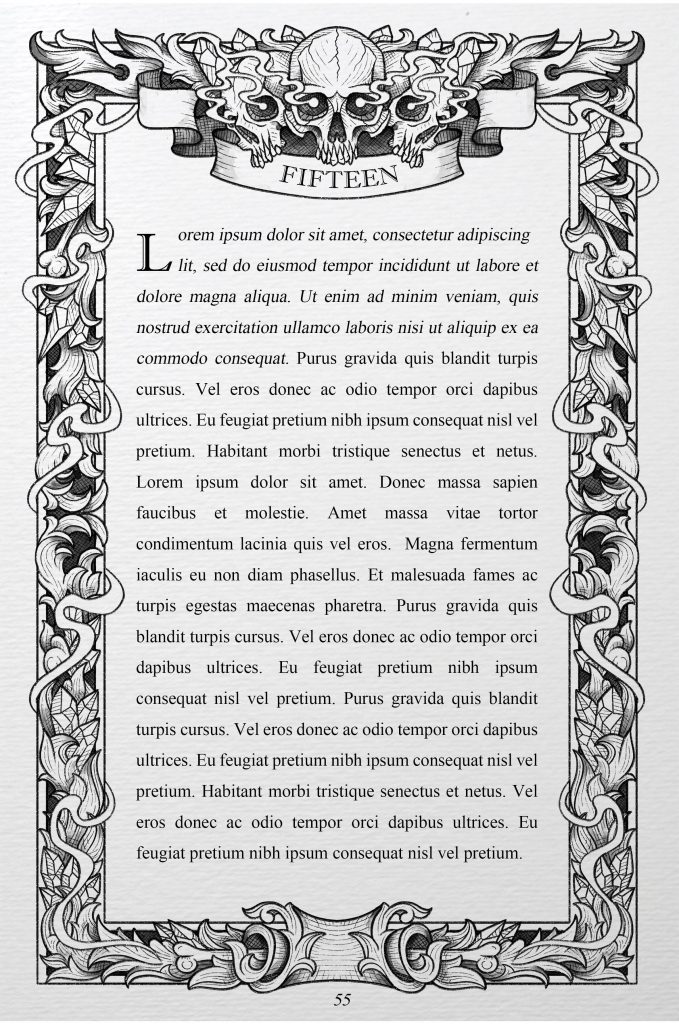 FIFTEEN

Lorem ipsum dolor sit amet, consectetur adipiscing lit, sed do eiusmod tempor incididunt ut labore et dolore magna aliqua. Ut enim ad minim veniam, quis nostrud exercitation ullamco laboris nisi ut aliquip ex ea commodo consequat. Purus gravida quis blandit turpis cursus. Vel eros donec ac odio tempor orci dapibus ultrices. Eu feugiat pretium nibh ipsum consequat nisl vel pretium. Habitant morbi tristique senectus et netus. Lorem ipsum dolor sit amet. Donec massa sapien faucibus et molestie. Amet massa vitae tortor condimentum lacinia quis vel eros. Magna fermentum iaculis eu non diam phasellus. Et malesuada fames ac turpis egestas maecenas pharetra. Purus gravida quis blandit turpis cursus. Vel eros donec ac odio tempor orci dapibus ultrices. Eu feugiat pretium nibh ipsum consequat nisl vel pretium. Purus gravida quis blandit turpis cursus. Vel eros donec ac odio tempor orci dapibus ultrices. Eu feugiat pretium nibh ipsum consequat nisl vel pretium. Habitant morbi tristique senectus et netus. Vel eros donec ac odio tempor orci dapibus ultrices. Eu feugiat pretium nibh ipsum consequat nisl vel pretium.

55